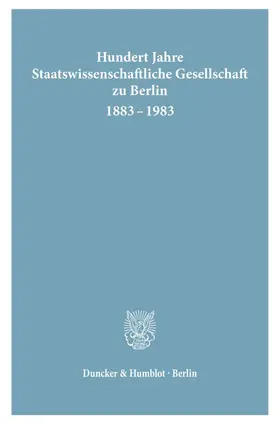 Hundert Jahre
Staatswissenschaftliche Gesellschaft zu Berlin
1883 – 1983

Duncker & Humblot · Berlin